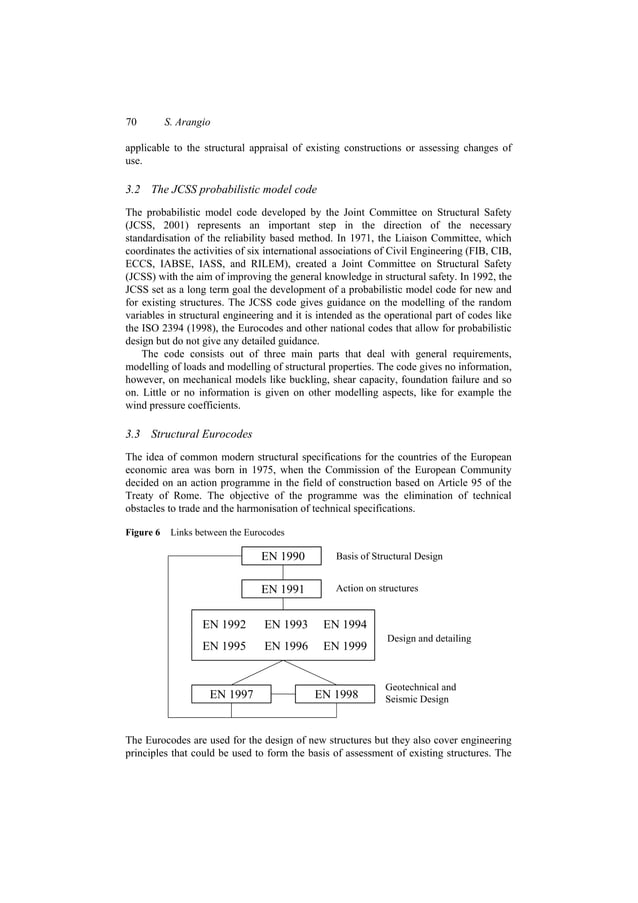 70 S. Arangio

applicable to the structural appraisal of existing constructions or assessing changes of use.

3.2 The JCSS probabilistic model code

The probabilistic model code developed by the Joint Committee on Structural Safety (JCSS, 2001) represents an important step in the direction of the necessary standardisation of the reliability based method. In 1971, the Liaison Committee, which coordinates the activities of six international associations of Civil Engineering (FIB, CIB, ECCS, IABSE, IASS, and RILEM), created a Joint Committee on Structural Safety (JCSS) with the aim of improving the general knowledge in structural safety. In 1992, the JCSS set as a long term goal the development of a probabilistic model code for new and for existing structures. The JCSS code gives guidance on the modelling of the random variables in structural engineering and it is intended as the operational part of codes like the ISO 2394 (1998), the Eurocodes and other national codes that allow for probabilistic design but do not give any detailed guidance.

The code consists out of three main parts that deal with general requirements, modelling of loads and modelling of structural properties. The code gives no information, however, on mechanical models like buckling, shear capacity, foundation failure and so on. Little or no information is given on other modelling aspects, like for example the wind pressure coefficients.

3.3 Structural Eurocodes

The idea of common modern structural specifications for the countries of the European economic area was born in 1975, when the Commission of the European Community decided on an action programme in the field of construction based on Article 95 of the Treaty of Rome. The objective of the programme was the elimination of technical obstacles to trade and the harmonisation of technical specifications.

Figure 6 Links between the Eurocodes

EN 1990 Basis of Structural Design

EN 1991 Action on structures

EN 1992 EN 1993 EN 1994
EN 1995 EN 1996 EN 1999
Design and detailing

EN 1997 EN 1998 Geotechnical and Seismic Design

The Eurocodes are used for the design of new structures but they also cover engineering principles that could be used to form the basis of assessment of existing structures. The